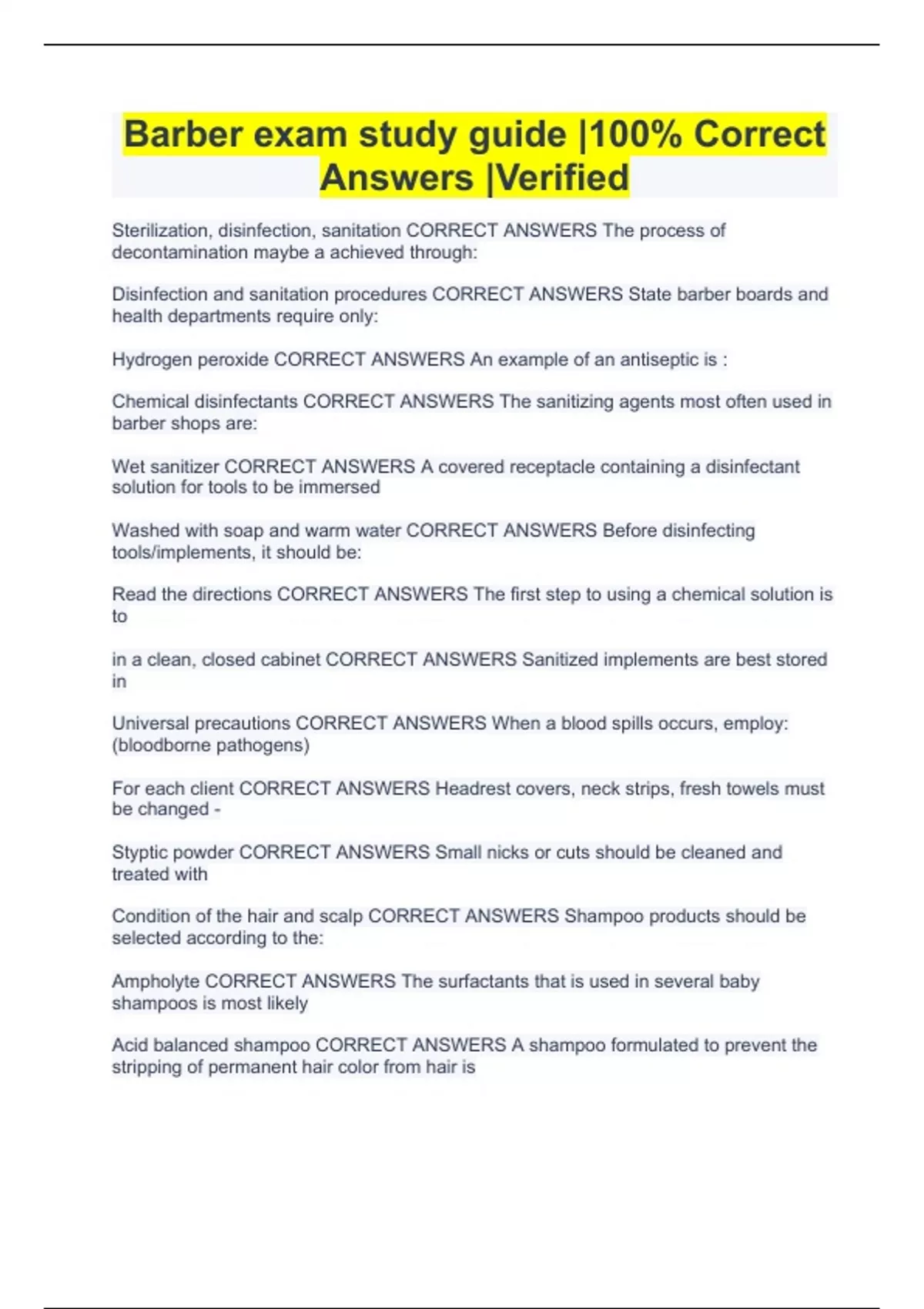 Barber exam study guide |100% Correct Answers |Verified

Sterilization, disinfection, sanitation CORRECT ANSWERS The process of decontamination maybe a achieved through:

Disinfection and sanitation procedures CORRECT ANSWERS State barber boards and health departments require only:

Hydrogen peroxide CORRECT ANSWERS An example of an antiseptic is :

Chemical disinfectants CORRECT ANSWERS The sanitizing agents most often used in barber shops are:

Wet sanitizer CORRECT ANSWERS A covered receptacle containing a disinfectant solution for tools to be immersed

Washed with soap and warm water CORRECT ANSWERS Before disinfecting tools/implements, it should be:

Read the directions CORRECT ANSWERS The first step to using a chemical solution is to

in a clean, closed cabinet CORRECT ANSWERS Sanitized implements are best stored in

Universal precautions CORRECT ANSWERS When a blood spills occurs, employ: (bloodborne pathogens)

For each client CORRECT ANSWERS Headrest covers, neck strips, fresh towels must be changed -

Styptic powder CORRECT ANSWERS Small nicks or cuts should be cleaned and treated with

Condition of the hair and scalp CORRECT ANSWERS Shampoo products should be selected according to the:

Ampholyte CORRECT ANSWERS The surfactants that is used in several baby shampoos is most likely

Acid balanced shampoo CORRECT ANSWERS A shampoo formulated to prevent the stripping of permanent hair color from hair is